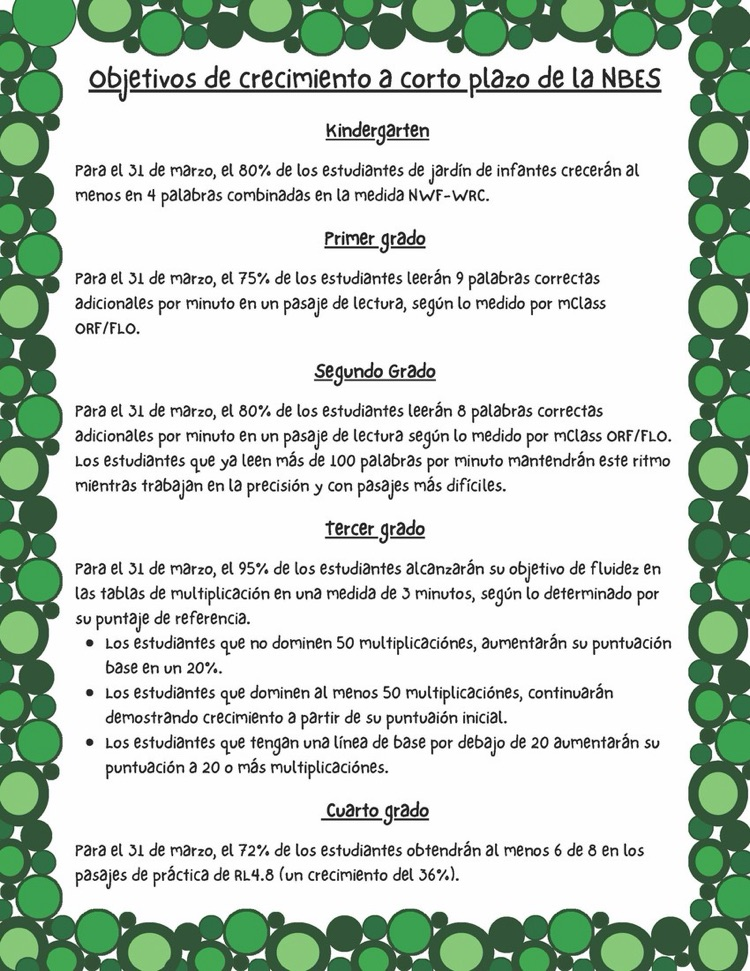 Objetivos de crecimiento a corto plazo de la NBES

Kindergarten

Para el 31 de marzo, el 80% de los estudiantes de jardín de infantes crecerán al menos en 4 palabras combinadas en la medida NWF-WRC.

Primer grado

Para el 31 de marzo, el 75% de los estudiantes leerán 9 palabras correctas adicionales por minuto en un pasaje de lectura, según lo medido por mClass ORF/FLO.

Segundo Grado

Para el 31 de marzo, el 80% de los estudiantes leerán 8 palabras correctas adicionales por minuto en un pasaje de lectura según lo medido por mClass ORF/FLO. Los estudiantes que ya leen más de 100 palabras por minuto mantendrán este ritmo mientras trabajan en la precisión y con pasajes más difíciles.

Tercer grado

Para el 31 de marzo, el 95% de los estudiantes alcanzarán su objetivo de fluidez en las tablas de multiplicación en una medida de 3 minutos, según lo determinado por su puntaje de referencia.
• Los estudiantes que no dominen 50 multiplicaciónes, aumentarán su puntuación base en un 20%.
• Los estudiantes que dominen al menos 50 multiplicaciónes, continuarán demostrando crecimiento a partir de su puntuaión inicial.
• Los estudiantes que tengan una línea de base por debajo de 20 aumentarán su puntuación a 20 o más multiplicaciónes.

Cuarto grado

Para el 31 de marzo, el 72% de los estudiantes obtendrán al menos 6 de 8 en los pasajes de práctica de RL4.8 (un crecimiento del 36%).